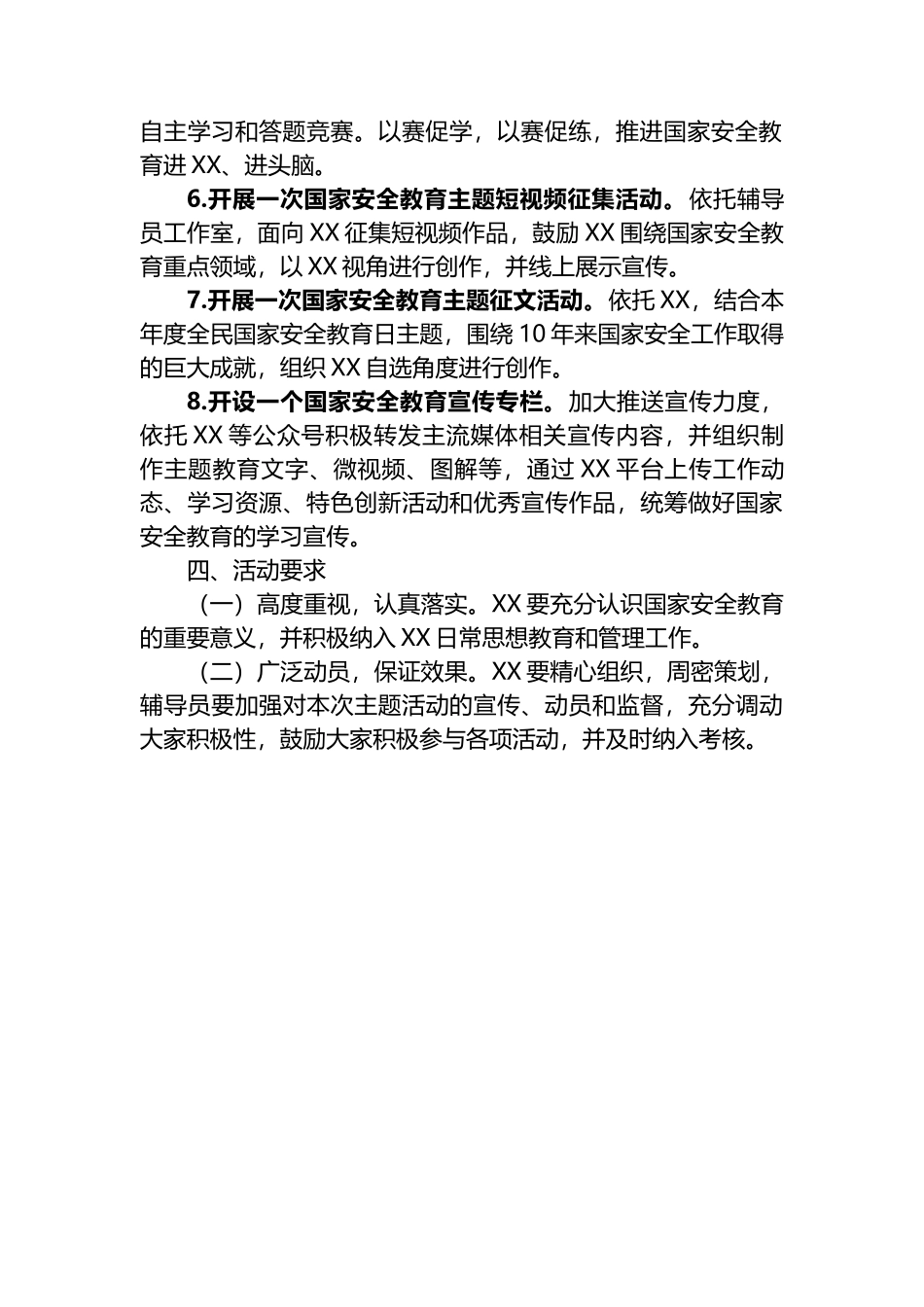 自主学习和答题竞赛。以赛促学，以赛促练，推进国家安全教育进 XX、进头脑。

6.开展一次国家安全教育主题短视频征集活动。依托辅导员工作室，面向 XX 征集短视频作品，鼓励 XX 围绕国家安全教育重点领域，以 XX 视角进行创作，并线上展示宣传。

7.开展一次国家安全教育主题征文活动。依托 XX，结合本年度全民国家安全教育日主题，围绕 10 年来国家安全工作取得的巨大成就，组织 XX 自选角度进行创作。

8.开设一个国家安全教育宣传专栏。加大推送宣传力度，依托 XX 等公众号积极转发主流媒体相关宣传内容，并组织制作主题教育文字、微视频、图解等，通过 XX 平台上传工作动态、学习资源、特色创新活动和优秀宣传作品，统筹做好国家安全教育的学习宣传。

四、活动要求

（一）高度重视，认真落实。XX 要充分认识国家安全教育的重要意义，并积极纳入 XX 日常思想教育和管理工作。

（二）广泛动员，保证效果。XX 要精心组织，周密策划，辅导员要加强对本次主题活动的宣传、动员和监督，充分调动大家积极性，鼓励大家积极参与各项活动，并及时纳入考核。